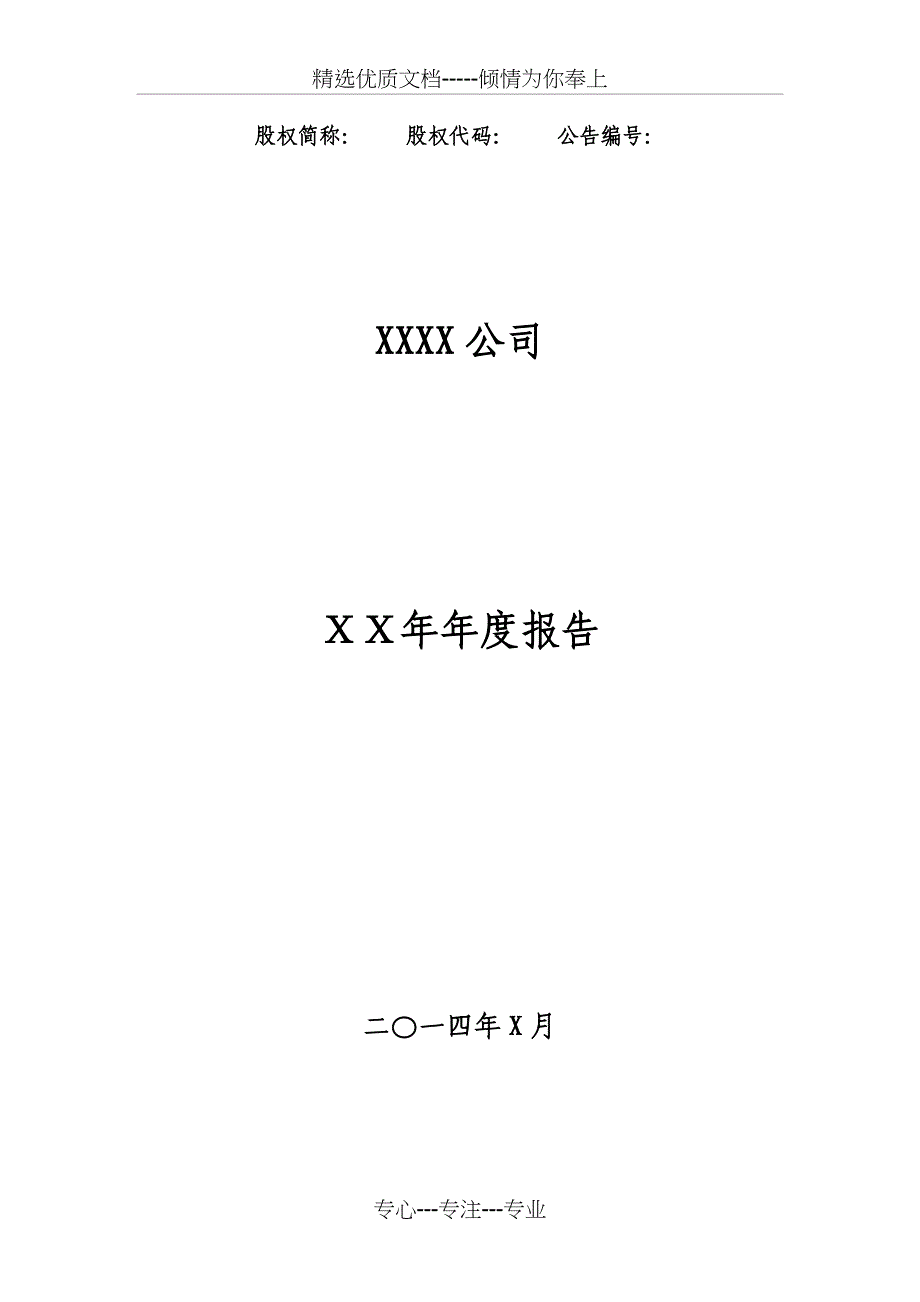 精选优质文档-----倾情为你奉上

股权简称：　股权代码：　公告编号：

XXXX公司

ＸＸ年年度报告

二〇一四年X月

专心---专注---专业